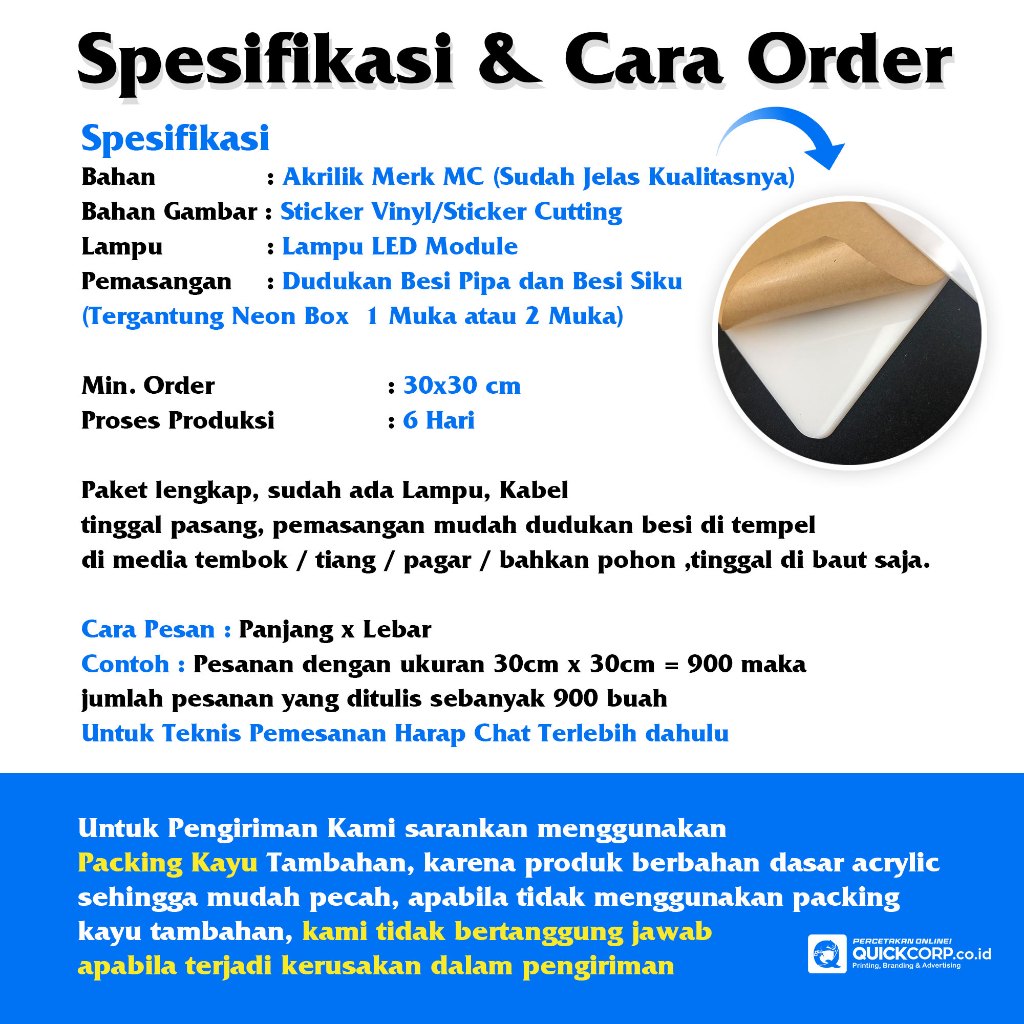 Spesifikasi & Cara Order

Spesifikasi
Bahan : Akrilik Merk MC (Sudah Jelas Kualitasnya)
Bahan Gambar : Sticker Vinyl/Sticker Cutting
Lampu : Lampu LED Module
Pemasangan : Dudukan Besi Pipa dan Besi Siku
(Tergantung Neon Box 1 Muka atau 2 Muka)

Min. Order : 30x30 cm
Proses Produksi : 6 Hari

Paket lengkap, sudah ada Lampu, Kabel tinggal pasang, pemasangan mudah dudukan besi di tempel di media tembok / tiang / pagar / bahkan pohon ,tinggal di baut saja.

Cara Pesan : Panjang x Lebar
Contoh : Pesanan dengan ukuran 30cm x 30cm = 900 maka jumlah pesanan yang ditulis sebanyak 900 buah
Untuk Teknis Pemesanan Harap Chat Terlebih dahulu

Untuk Pengiriman Kami sarankan menggunakan Packing Kayu Tambahan, karena produk berbahan dasar acrylic sehingga mudah pecah, apabila tidak menggunakan packing kayu tambahan, kami tidak bertanggung jawab apabila terjadi kerusakan dalam pengiriman

PERCETAKAN ONLINE!
QUICKCORP.co.id
Printing, Branding & Advertising